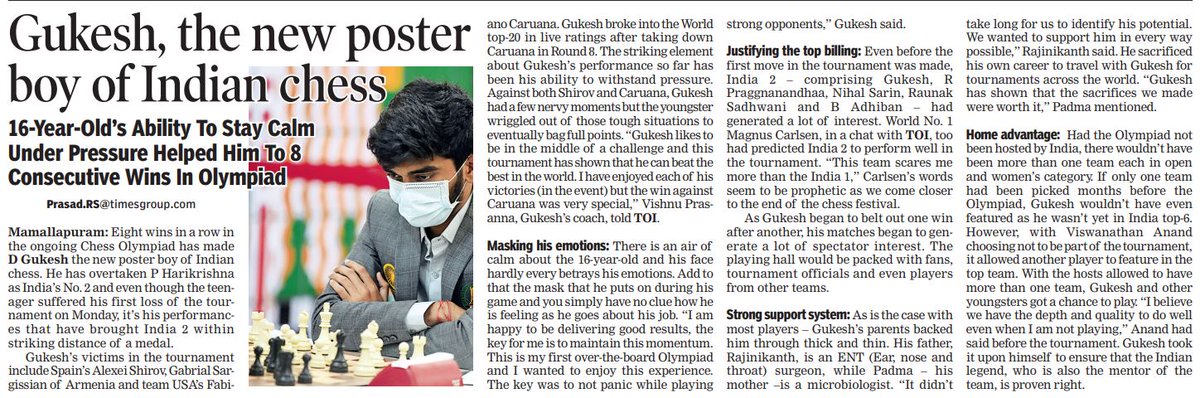 Gukesh, the new poster boy of Indian chess

16-Year-Old's Ability To Stay Calm Under Pressure Helped Him To 8 Consecutive Wins In Olympiad

Prasad.RS@timesgroup.com

Mamallapuram: Eight wins in a row in the ongoing Chess Olympiad has made D Gukesh the new poster boy of Indian chess. He has overtaken P Harikrishna as India's No. 2 and even though the teenager suffered his first loss of the tournament on Monday, it's his performances that have brought India 2 within striking distance of a medal.

Gukesh's victims in the tournament include Spain's Alexei Shirov, Gabrial Sargissian of Armenia and team USA's Fabiano Caruana. Gukesh broke into the World top-20 in live ratings after taking down Caruana in Round 8. The striking element about Gukesh's performance so far has been his ability to withstand pressure. Against both Shirov and Caruana, Gukesh had a few nervy moments but the youngster wriggled out of those tough situations to eventually bag full points. "Gukesh likes to be in the middle of a challenge and this tournament has shown that he can beat the best in the world. I have enjoyed each of his victories (in the event) but the win against Caruana was very special," Vishnu Prasanna, Gukesh's coach, told TOI.

Masking his emotions: There is an air of calm about the 16-year-old and his face hardly every betrays his emotions. Add to that the mask that he puts on during his game and you simply have no clue how he is feeling as he goes about his job. "I am happy to be delivering good results, the key for me is to maintain this momentum. This is my first over-the-board Olympiad and I wanted to enjoy this experience. The key was to not panic while playing strong opponents," Gukesh said.

Justifying the top billing: Even before the first move in the tournament was made, India 2 – comprising Gukesh, R Praggnanandhaa, Nihal Sarin, Raunak Sadhwani and B Adhiban – had generated a lot of interest. World No. 1 Magnus Carlsen, in a chat with TOI, too had predicted India 2 to perform well in the tournament. "This team scares me more than the India 1," Carlsen's words seem to be prophetic as we come closer to the end of the chess festival.

As Gukesh began to belt out one win after another, his matches began to generate a lot of spectator interest. The playing hall would be packed with fans, tournament officials and even players from other teams.

Strong support system: As is the case with most players – Gukesh's parents backed him through thick and thin. His father, Rajinikanth, is an ENT (Ear, nose and throat) surgeon, while Padma – his mother –is a microbiologist. "It didn't take long for us to identify his potential. We wanted to support him in every way possible," Rajinikanth said. He sacrificed his own career to travel with Gukesh for tournaments across the world. "Gukesh has shown that the sacrifices we made were worth it," Padma mentioned.

Home advantage: Had the Olympiad not been hosted by India, there wouldn't have been more than one team each in open and women's category. If only one team had been picked months before the Olympiad, Gukesh wouldn't have even featured as he wasn't yet in India top-6. However, with Viswanathan Anand choosing not to be part of the tournament, it allowed another player to feature in the top team. With the hosts allowed to have more than one team, Gukesh and other youngsters got a chance to play. "I believe we have the depth and quality to do well even when I am not playing," Anand had said before the tournament. Gukesh took it upon himself to ensure that the Indian legend, who is also the mentor of the team, is proven right.